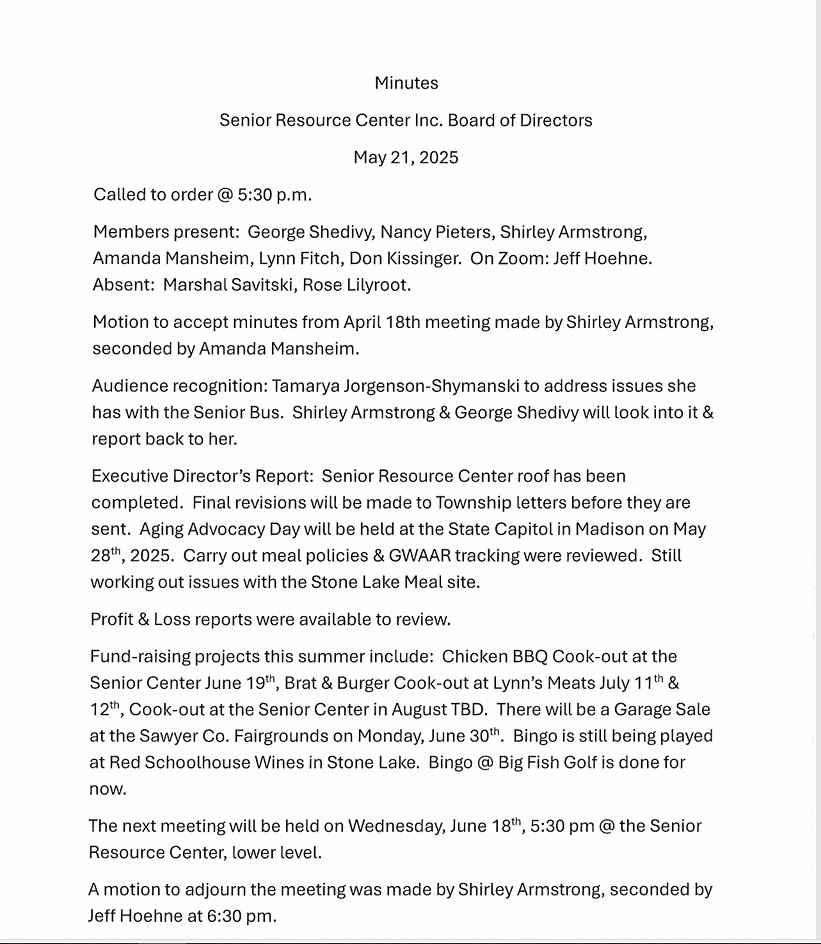 Minutes

Senior Resource Center Inc. Board of Directors

May 21, 2025

Called to order @ 5:30 p.m.

Members present: George Shedivy, Nancy Pieters, Shirley Armstrong, Amanda Mansheim, Lynn Fitch, Don Kissinger. On Zoom: Jeff Hoehne. Absent: Marshal Savitski, Rose Lilyroot.

Motion to accept minutes from April 18th meeting made by Shirley Armstrong, seconded by Amanda Mansheim.

Audience recognition: Tamarya Jorgenson-Shymanski to address issues she has with the Senior Bus. Shirley Armstrong & George Shedivy will look into it & report back to her.

Executive Director's Report: Senior Resource Center roof has been completed. Final revisions will be made to Township letters before they are sent. Aging Advocacy Day will be held at the State Capitol in Madison on May 28$^{th}$, 2025. Carry out meal policies & GWAAR tracking were reviewed. Still working out issues with the Stone Lake Meal site.

Profit & Loss reports were available to review.

Fund-raising projects this summer include: Chicken BBQ Cook-out at the Senior Center June 19$^{th}$, Brat & Burger Cook-out at Lynn's Meats July 11$^{th}$ & 12$^{th}$, Cook-out at the Senior Center in August TBD. There will be a Garage Sale at the Sawyer Co. Fairgrounds on Monday, June 30$^{th}$. Bingo is still being played at Red Schoolhouse Wines in Stone Lake. Bingo @ Big Fish Golf is done for now.

The next meeting will be held on Wednesday, June 18$^{th}$, 5:30 pm @ the Senior Resource Center, lower level.

A motion to adjourn the meeting was made by Shirley Armstrong, seconded by Jeff Hoehne at 6:30 pm.